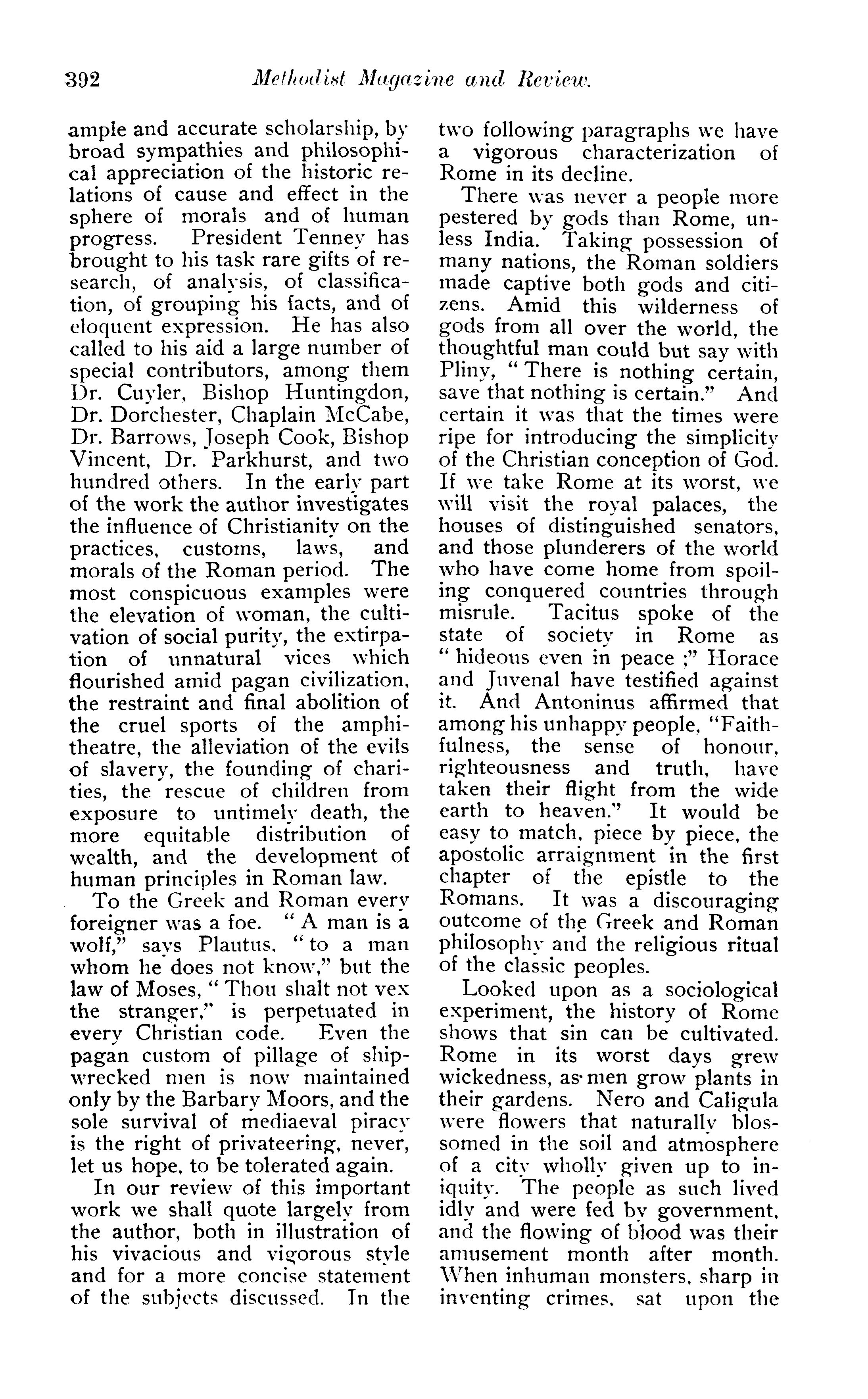 392 Methodist Magazine and Review.

ample and accurate scholarship, by broad sympathies and philosophical appreciation of the historic relations of cause and effect in the sphere of morals and of human progress. President Tenney has brought to his task rare gifts of research, of analysis, of classification, of grouping his facts, and of eloquent expression. He has also called to his aid a large number of special contributors, among them Dr. Cuyler, Bishop Huntingdon, Dr. Dorchester, Chaplain McCabe, Dr. Barrows, Joseph Cook, Bishop Vincent, Dr. Parkhurst, and two hundred others. In the early part of the work the author investigates the influence of Christianity on the practices, customs, laws, and morals of the Roman period. The most conspicuous examples were the elevation of woman, the cultivation of social purity, the extirpation of unnatural vices which flourished amid pagan civilization, the restraint and final abolition of the cruel sports of the amphitheatre, the alleviation of the evils of slavery, the founding of charities, the rescue of children from exposure to untimely death, the more equitable distribution of wealth, and the development of human principles in Roman law.

To the Greek and Roman every foreigner was a foe. " A man is a wolf," says Plautus, " to a man whom he does not know," but the law of Moses, " Thou shalt not vex the stranger," is perpetuated in every Christian code. Even the pagan custom of pillage of shipwrecked men is now maintained only by the Barbary Moors, and the sole survival of mediaeval piracy is the right of privateering, never, let us hope, to be tolerated again.

In our review of this important work we shall quote largely from the author, both in illustration of his vivacious and vigorous style and for a more concise statement of the subjects discussed. In the two following paragraphs we have a vigorous characterization of Rome in its decline.

There was never a people more pestered by gods than Rome, unless India. Taking possession of many nations, the Roman soldiers made captive both gods and citizens. Amid this wilderness of gods from all over the world, the thoughtful man could but say with Pliny, " There is nothing certain, save that nothing is certain." And certain it was that the times were ripe for introducing the simplicity of the Christian conception of God. If we take Rome at its worst, we will visit the royal palaces, the houses of distinguished senators, and those plunderers of the world who have come home from spoiling conquered countries through misrule. Tacitus spoke of the state of society in Rome as " hideous even in peace ;" Horace and Juvenal have testified against it. And Antoninus affirmed that among his unhappy people, "Faithfulness, the sense of honour, righteousness and truth, have taken their flight from the wide earth to heaven." It would be easy to match, piece by piece, the apostolic arraignment in the first chapter of the epistle to the Romans. It was a discouraging outcome of the Greek and Roman philosophy and the religious ritual of the classic peoples.

Looked upon as a sociological experiment, the history of Rome shows that sin can be cultivated. Rome in its worst days grew wickedness, as men grow plants in their gardens. Nero and Caligula were flowers that naturally blossomed in the soil and atmosphere of a city wholly given up to iniquity. The people as such lived idly and were fed by government, and the flowing of blood was their amusement month after month. When inhuman monsters, sharp in inventing crimes, sat upon the